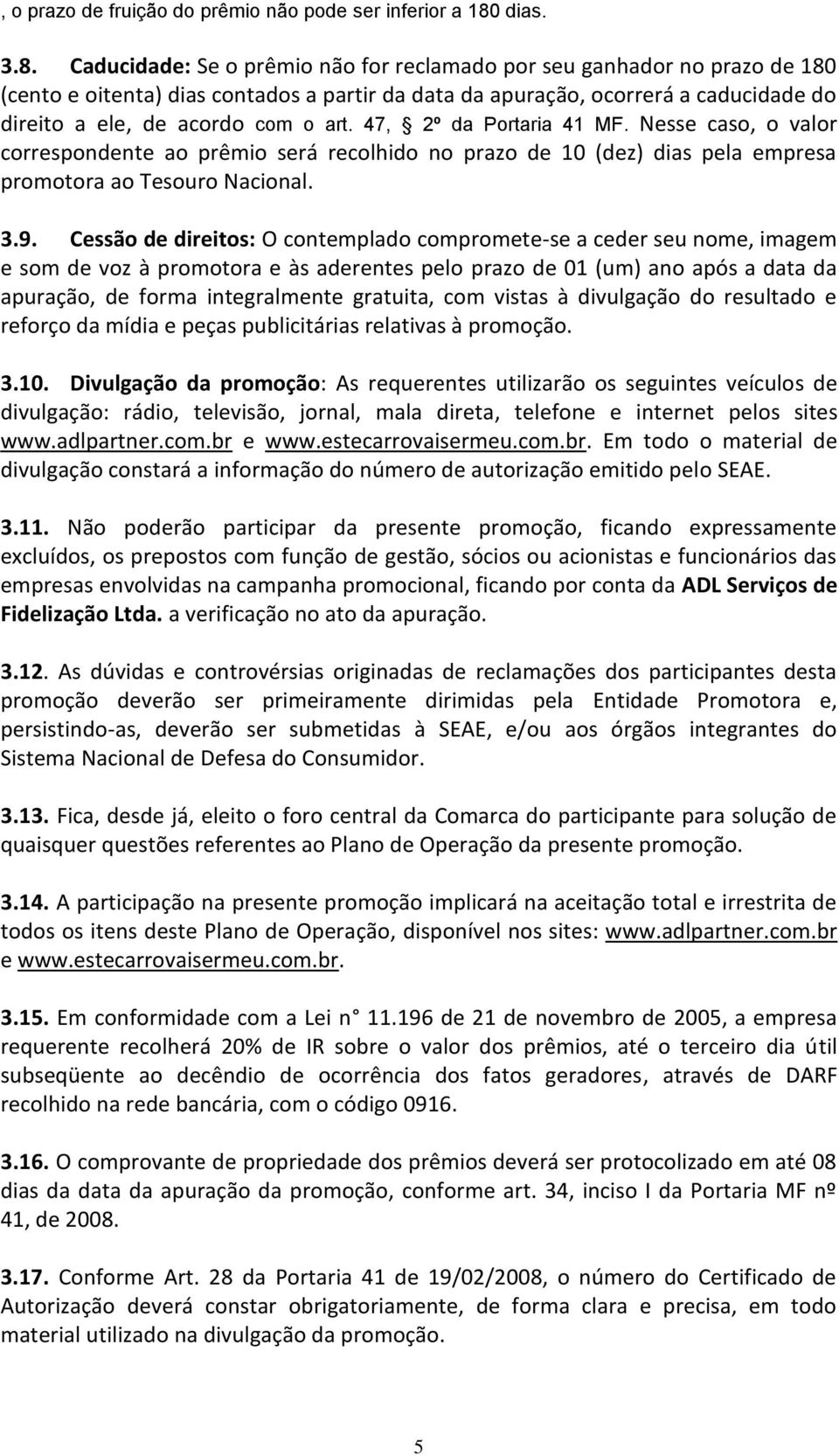 , o prazo de fruição do prêmio não pode ser inferior a 180 dias.

3.8. Caducidade: Se o prêmio não for reclamado por seu ganhador no prazo de 180 (cento e oitenta) dias contados a partir da data da apuração, ocorrerá a caducidade do direito a ele, de acordo com o art. 47, § 2º da Portaria 41 MF. Nesse caso, o valor correspondente ao prêmio será recolhido no prazo de 10 (dez) dias pela empresa promotora ao Tesouro Nacional.

3.9. Cessão de direitos: O contemplado compromete-se a ceder seu nome, imagem e som de voz à promotora e às aderentes pelo prazo de 01 (um) ano após a data da apuração, de forma integralmente gratuita, com vistas à divulgação do resultado e reforço da mídia e peças publicitárias relativas à promoção.

3.10. Divulgação da promoção: As requerentes utilizarão os seguintes veículos de divulgação: rádio, televisão, jornal, mala direta, telefone e internet pelos sites www.adlpartner.com.br e www.estecarrovaisermeu.com.br. Em todo o material de divulgação constará a informação do número de autorização emitido pelo SEAE.

3.11. Não poderão participar da presente promoção, ficando expressamente excluídos, os prepostos com função de gestão, sócios ou acionistas e funcionários das empresas envolvidas na campanha promocional, ficando por conta da ADL Serviços de Fidelização Ltda. a verificação no ato da apuração.

3.12. As dúvidas e controvérsias originadas de reclamações dos participantes desta promoção deverão ser primeiramente dirimidas pela Entidade Promotora e, persistindo-as, deverão ser submetidas à SEAE, e/ou aos órgãos integrantes do Sistema Nacional de Defesa do Consumidor.

3.13. Fica, desde já, eleito o foro central da Comarca do participante para solução de quaisquer questões referentes ao Plano de Operação da presente promoção.

3.14. A participação na presente promoção implicará na aceitação total e irrestrita de todos os itens deste Plano de Operação, disponível nos sites: www.adlpartner.com.br e www.estecarrovaisermeu.com.br.

3.15. Em conformidade com a Lei n° 11.196 de 21 de novembro de 2005, a empresa requerente recolherá 20% de IR sobre o valor dos prêmios, até o terceiro dia útil subseqüente ao decêndio de ocorrência dos fatos geradores, através de DARF recolhido na rede bancária, com o código 0916.

3.16. O comprovante de propriedade dos prêmios deverá ser protocolizado em até 08 dias da data da apuração da promoção, conforme art. 34, inciso I da Portaria MF nº 41, de 2008.

3.17. Conforme Art. 28 da Portaria 41 de 19/02/2008, o número do Certificado de Autorização deverá constar obrigatoriamente, de forma clara e precisa, em todo material utilizado na divulgação da promoção.

5